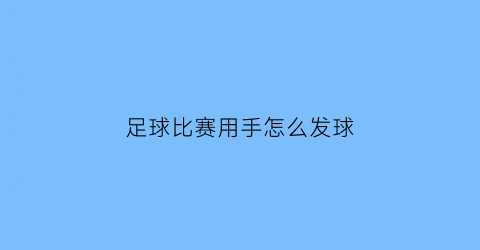 足球比赛用手怎么发球